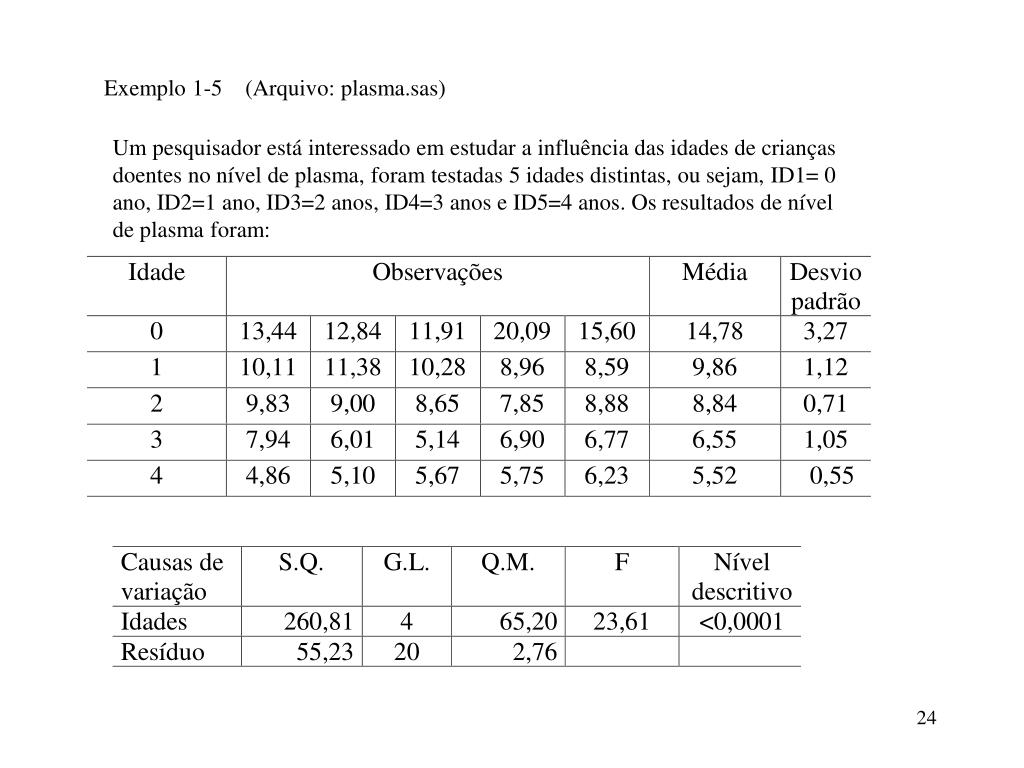 Exemplo 1-5 (Arquivo: plasma.sas)

Um pesquisador está interessado em estudar a influência das idades de crianças doentes no nível de plasma, foram testadas 5 idades distintas, ou sejam, ID1= 0 ano, ID2=1 ano, ID3=2 anos, ID4=3 anos e ID5=4 anos. Os resultados de nível de plasma foram:

| Idade | Observações | | | | | Média | Desvio padrão |
|---|---|---|---|---|---|---|---|
| 0 | 13,44 | 12,84 | 11,91 | 20,09 | 15,60 | 14,78 | 3,27 |
| 1 | 10,11 | 11,38 | 10,28 | 8,96 | 8,59 | 9,86 | 1,12 |
| 2 | 9,83 | 9,00 | 8,65 | 7,85 | 8,88 | 8,84 | 0,71 |
| 3 | 7,94 | 6,01 | 5,14 | 6,90 | 6,77 | 6,55 | 1,05 |
| 4 | 4,86 | 5,10 | 5,67 | 5,75 | 6,23 | 5,52 | 0,55 |

| Causas de variação | S.Q. | G.L. | Q.M. | F | Nível descritivo |
|---|---|---|---|---|---|
| Idades | 260,81 | 4 | 65,20 | 23,61 | <0,0001 |
| Resíduo | 55,23 | 20 | 2,76 | | |

24